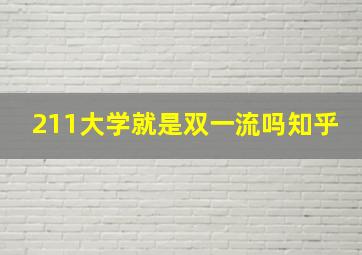 211大学就是双一流吗知乎